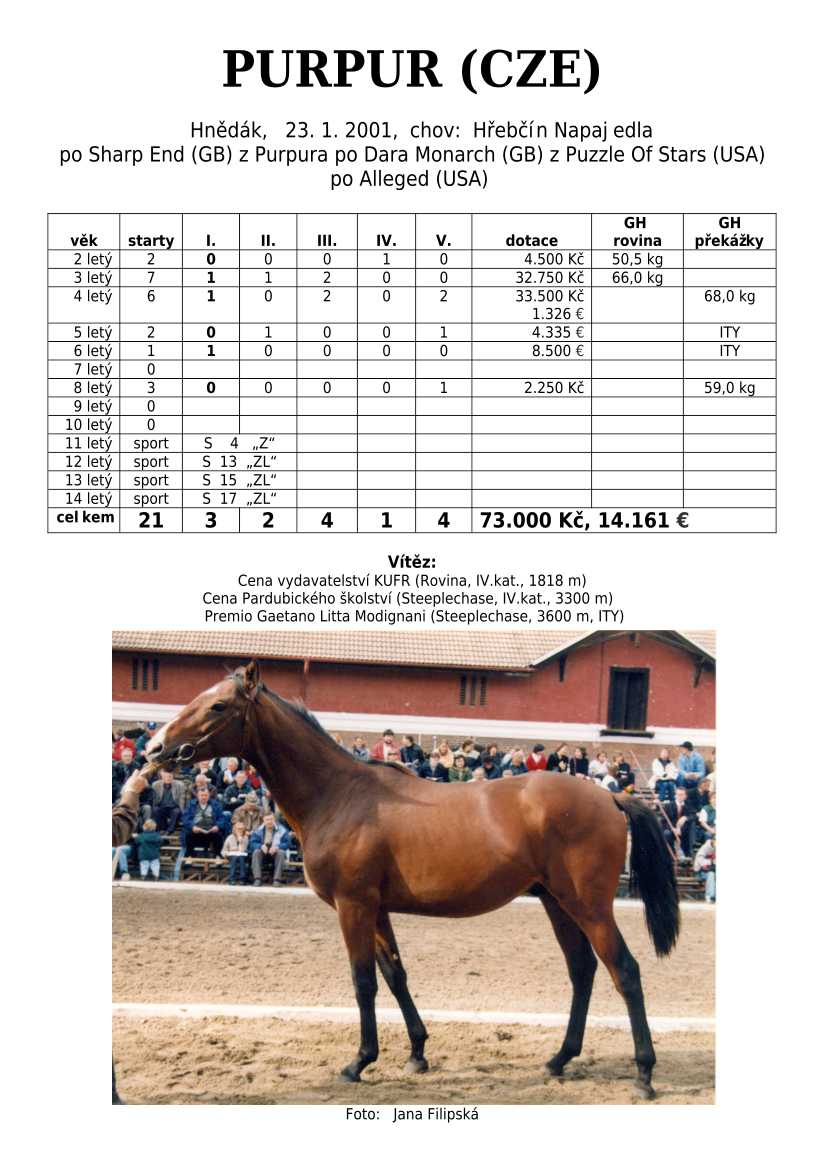 PURPUR (CZE)

Hnědák, 23. 1. 2001, chov: Hřebčín Napaj edla
po Sharp End (GB) z Purpura po Dara Monarch (GB) z Puzzle Of Stars (USA) po Alleged (USA)

| věk | starty | I. | II. | III. | IV. | V. | dotace | GH rovina | GH překážky |
|---|---|---|---|---|---|---|---|---|---|
| 2 letý | 2 | 0 | 0 | 0 | 1 | 0 | 4.500 Kč | 50,5 kg | |
| 3 letý | 7 | 1 | 1 | 2 | 0 | 0 | 32.750 Kč | 66,0 kg | |
| 4 letý | 6 | 1 | 0 | 2 | 0 | 2 | 33.500 Kč 1.326 € | | 68,0 kg |
| 5 letý | 2 | 0 | 1 | 0 | 0 | 1 | 4.335 € | | ITY |
| 6 letý | 1 | 1 | 0 | 0 | 0 | 0 | 8.500 € | | ITY |
| 7 letý | 0 | | | | | | | | |
| 8 letý | 3 | 0 | 0 | 0 | 0 | 1 | 2.250 Kč | | 59,0 kg |
| 9 letý | 0 | | | | | | | | |
| 10 letý | 0 | | | | | | | | |
| 11 letý | sport | S 4 „Z“ | | | | | | | |
| 12 letý | sport | S 13 „ZL“ | | | | | | | |
| 13 letý | sport | S 15 „ZL“ | | | | | | | |
| 14 letý | sport | S 17 „ZL“ | | | | | | | |
| cel kem | 21 | 3 | 2 | 4 | 1 | 4 | 73.000 Kč, 14.161 € | | |

Vítěz:
Cena vydavatelství KUFR (Rovina, IV.kat., 1818 m)
Cena Pardubického školství (Steeplechase, IV.kat., 3300 m)
Premio Gaetano Litta Modignani (Steeplechase, 3600 m, ITY)

Foto: Jana Filipská